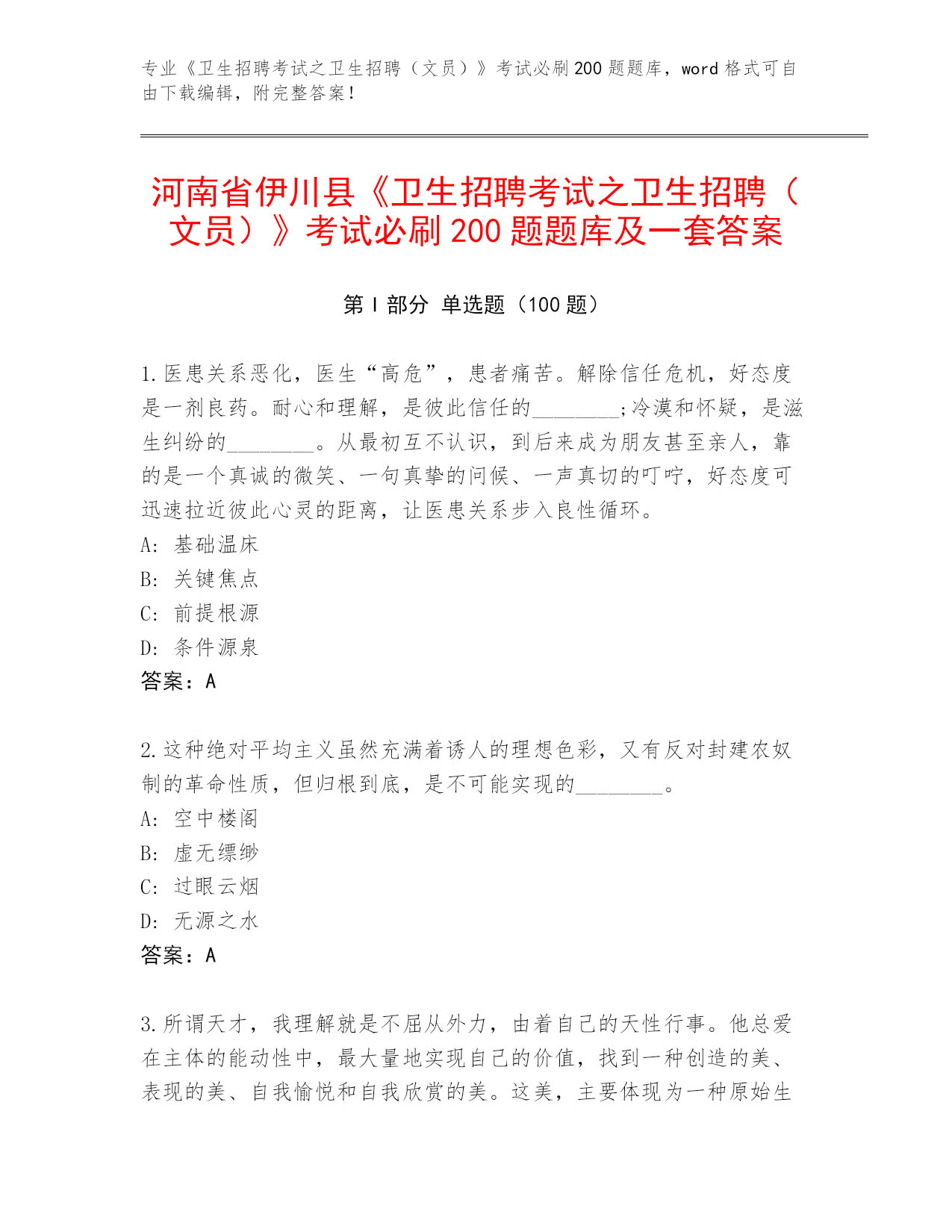 专业《卫生招聘考试之卫生招聘（文员）》考试必刷200题题库，word格式可自由下载编辑，附完整答案！

河南省伊川县《卫生招聘考试之卫生招聘（文员）》考试必刷200题题库及一套答案

第Ⅰ部分 单选题（100题）

1.医患关系恶化，医生“高危”，患者痛苦。解除信任危机，好态度是一剂良药。耐心和理解，是彼此信任的________;冷漠和怀疑，是滋生纠纷的________。从最初互不认识，到后来成为朋友甚至亲人，靠的是一个真诚的微笑、一句真挚的问候、一声真切的叮咛，好态度可迅速拉近彼此心灵的距离，让医患关系步入良性循环。
A: 基础温床
B: 关键焦点
C: 前提根源
D: 条件源泉
答案：A

2.这种绝对平均主义虽然充满着诱人的理想色彩，又有反对封建农奴制的革命性质，但归根到底，是不可能实现的________。
A: 空中楼阁
B: 虚无缥缈
C: 过眼云烟
D: 无源之水
答案：A

3.所谓天才，我理解就是不屈从外力，由着自己的天性行事。他总爱在主体的能动性中，最大量地实现自己的价值，找到一种创造的美、表现的美、自我愉悦和自我欣赏的美。这美，主要体现为一种原始生